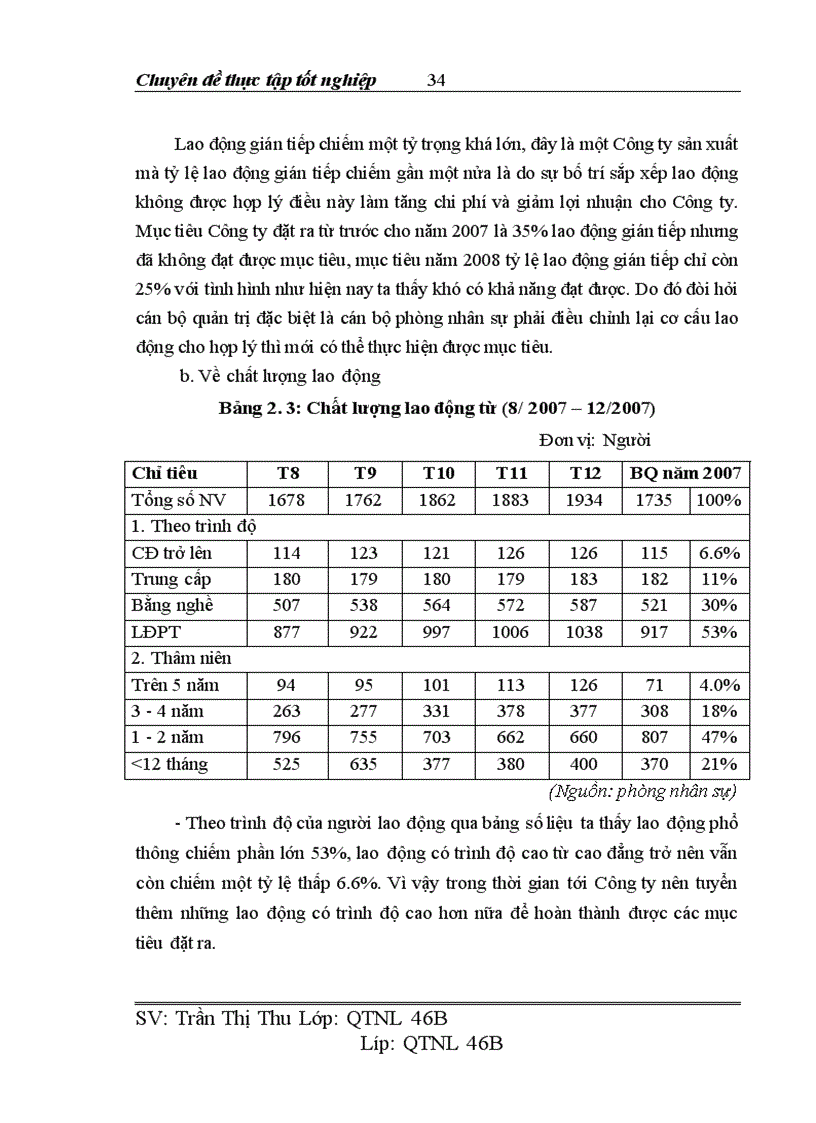 Chuyên đề thực tập tốt nghiệp 34

Lao động gián tiếp chiếm một tỷ trọng khá lớn, đây là một Công ty sản xuất mà tỷ lệ lao động gián tiếp chiếm gần một nửa là do sự bố trí sắp xếp lao động không được hợp lý điều này làm tăng chi phí và giảm lợi nhuận cho Công ty. Mục tiêu Công ty đặt ra từ trước cho năm 2007 là 35% lao động gián tiếp nhưng đã không đạt được mục tiêu, mục tiêu năm 2008 tỷ lệ lao động gián tiếp chỉ còn 25% với tình hình như hiện nay ta thấy khó có khả năng đạt được. Do đó đòi hỏi cán bộ quản trị đặc biệt là cán bộ phòng nhân sự phải điều chỉnh lại cơ cấu lao động cho hợp lý thì mới có thể thực hiện được mục tiêu.

b. Về chất lượng lao động

Bảng 2. 3: Chất lượng lao động từ (8/ 2007 – 12/2007)

Đơn vị: Người

| Chỉ tiêu | T8 | T9 | T10 | T11 | T12 | BQ năm 2007 | |
|---|---|---|---|---|---|---|---|
| Tổng số NV | 1678 | 1762 | 1862 | 1883 | 1934 | 1735 | 100% |
| 1. Theo trình độ | | | | | | | |
| CĐ trở lên | 114 | 123 | 121 | 126 | 126 | 115 | 6.6% |
| Trung cấp | 180 | 179 | 180 | 179 | 183 | 182 | 11% |
| Bằng nghề | 507 | 538 | 564 | 572 | 587 | 521 | 30% |
| LĐPT | 877 | 922 | 997 | 1006 | 1038 | 917 | 53% |
| 2. Thâm niên | | | | | | | |
| Trên 5 năm | 94 | 95 | 101 | 113 | 126 | 71 | 4.0% |
| 3 - 4 năm | 263 | 277 | 331 | 378 | 377 | 308 | 18% |
| 1 - 2 năm | 796 | 755 | 703 | 662 | 660 | 807 | 47% |
| <12 tháng | 525 | 635 | 377 | 380 | 400 | 370 | 21% |

(Nguồn: phòng nhân sự)

- Theo trình độ của người lao động qua bảng số liệu ta thấy lao động phổ thông chiếm phần lớn 53%, lao động có trình độ cao từ cao đẳng trở nên vẫn còn chiếm một tỷ lệ thấp 6.6%. Vì vậy trong thời gian tới Công ty nên tuyển thêm những lao động có trình độ cao hơn nữa để hoàn thành được các mục tiêu đặt ra.

SV: Trần Thị Thu Lớp: QTNL 46B
Líp: QTNL 46B